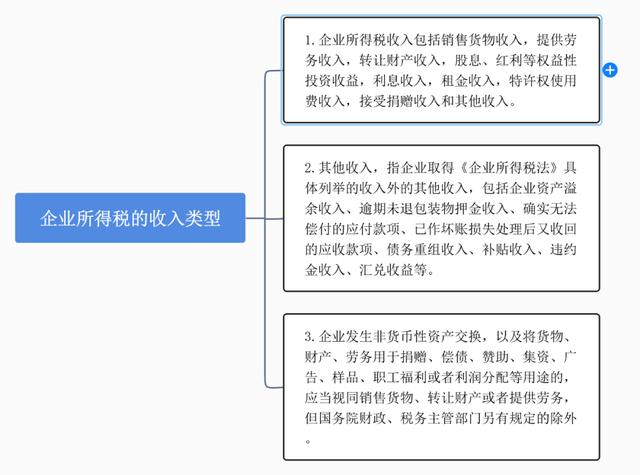 企业所得税的收入类型

1. 企业所得税收入包括销售货物收入，提供劳务收入，转让财产收入，股息、红利等权益性投资收益，利息收入，租金收入，特许权使用费收入，接受捐赠收入和其他收入。

2. 其他收入，指企业取得《企业所得税法》具体列举的收入外的其他收入，包括企业资产溢余收入、逾期未退包装物押金收入、确实无法偿付的应付款项、已作坏账损失处理后又收回的应收款项、债务重组收入、补贴收入、违约金收入、汇兑收益等。

3. 企业发生非货币性资产交换，以及将货物、财产、劳务用于捐赠、偿债、赞助、集资、广告、样品、职工福利或者利润分配等用途的，应当视同销售货物、转让财产或者提供劳务，但国务院财政、税务主管部门另有规定的除外。